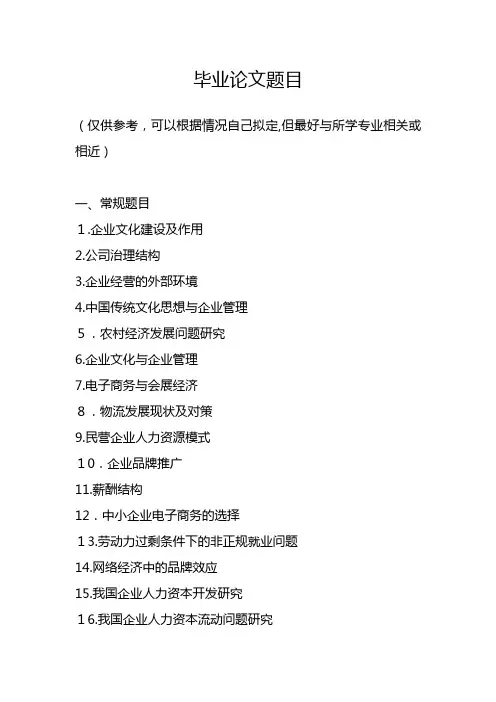 毕业论文题目

（仅供参考，可以根据情况自己拟定,但最好与所学专业相关或相近）

一、常规题目

１.企业文化建设及作用

2.公司治理结构

3.企业经营的外部环境

4.中国传统文化思想与企业管理

５．农村经济发展问题研究

6.企业文化与企业管理

7.电子商务与会展经济

８．物流发展现状及对策

9.民营企业人力资源模式

１０．企业品牌推广

11.薪酬结构

12．中小企业电子商务的选择

１3.劳动力过剩条件下的非正规就业问题

14.网络经济中的品牌效应

15.我国企业人力资本开发研究

１6.我国企业人力资本流动问题研究